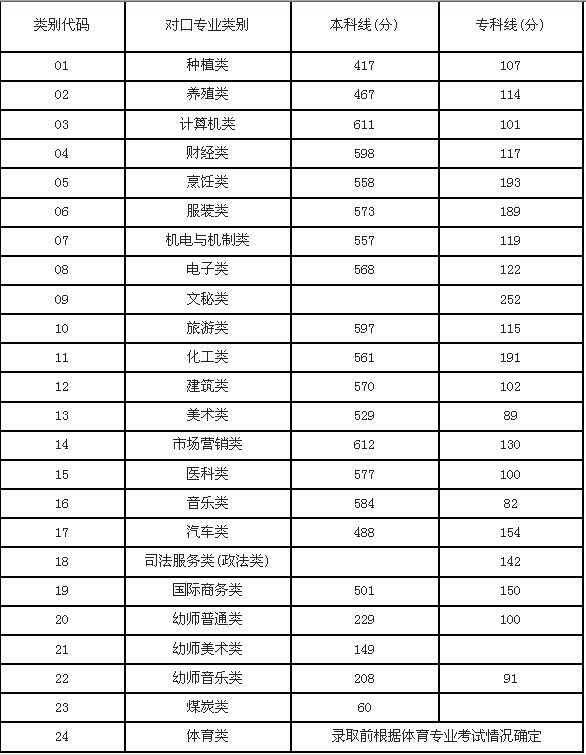 | 类别代码 | 对口专业类别 | 本科线(分) | 专科线(分) |
|---|---|---|---|
| 01 | 种植类 | 417 | 107 |
| 02 | 养殖类 | 467 | 114 |
| 03 | 计算机类 | 611 | 101 |
| 04 | 财经类 | 598 | 117 |
| 05 | 烹饪类 | 558 | 193 |
| 06 | 服装类 | 573 | 189 |
| 07 | 机电与机制类 | 557 | 119 |
| 08 | 电子类 | 568 | 122 |
| 09 | 文秘类 |  | 252 |
| 10 | 旅游类 | 597 | 115 |
| 11 | 化工类 | 561 | 191 |
| 12 | 建筑类 | 570 | 102 |
| 13 | 美术类 | 529 | 89 |
| 14 | 市场营销类 | 612 | 130 |
| 15 | 医科类 | 577 | 100 |
| 16 | 音乐类 | 584 | 82 |
| 17 | 汽车类 | 488 | 154 |
| 18 | 司法服务类(政法类) |  | 142 |
| 19 | 国际商务类 | 501 | 150 |
| 20 | 幼师普通类 | 229 | 100 |
| 21 | 幼师美术类 | 149 |  |
| 22 | 幼师音乐类 | 208 | 91 |
| 23 | 煤炭类 | 60 |  |
| 24 | 体育类 | 录取前根据体育专业考试情况确定 | |